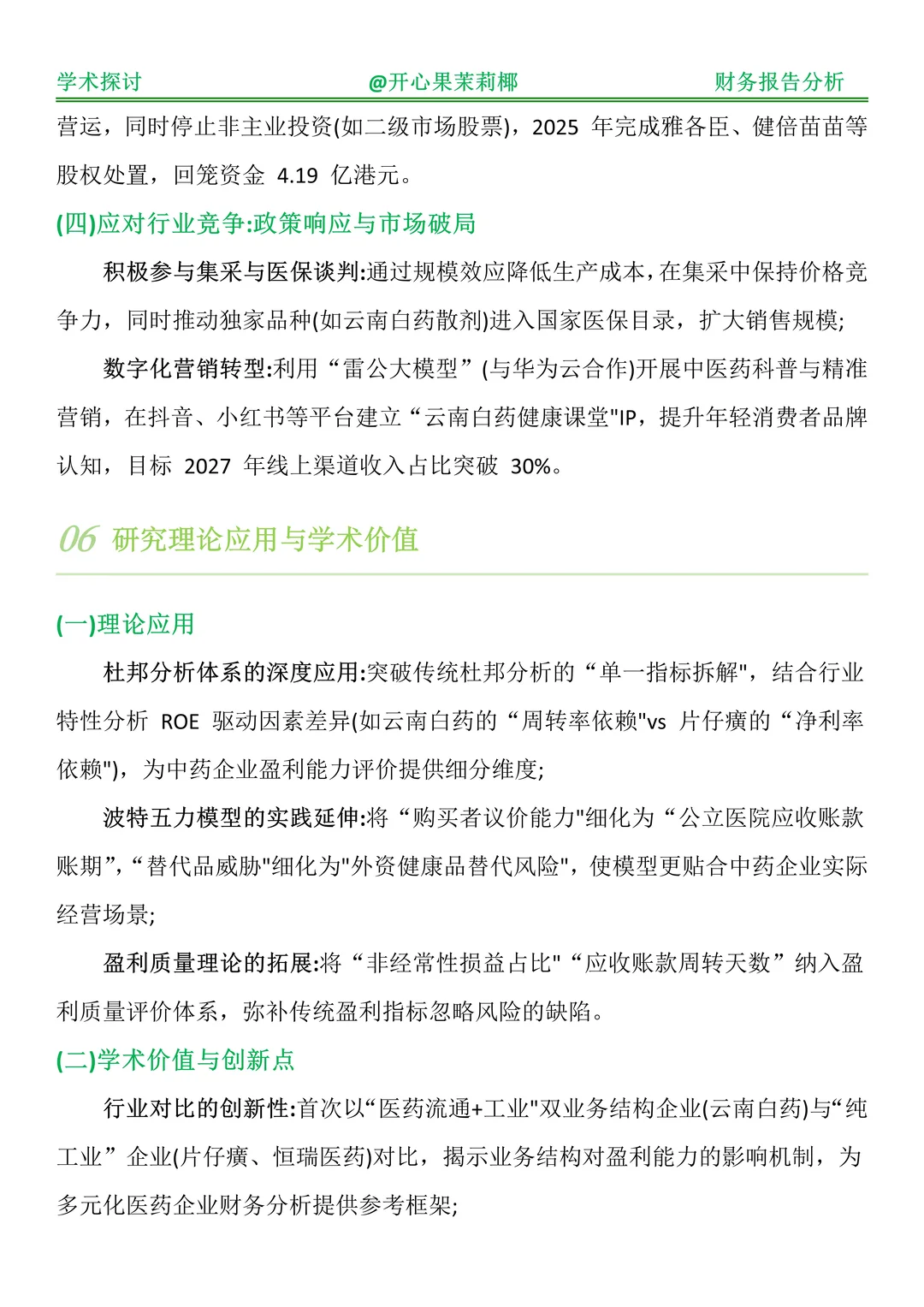 学术探讨　　@开心果茉莉椰　　财务报告分析

营运，同时停止非主业投资(如二级市场股票)，2025 年完成雅各臣、健倍苗苗等股权处置，回笼资金 4.19 亿港元。

(四)应对行业竞争:政策响应与市场破局

积极参与集采与医保谈判:通过规模效应降低生产成本，在集采中保持价格竞争力，同时推动独家品种(如云南白药散剂)进入国家医保目录，扩大销售规模;

数字化营销转型:利用“雷公大模型”(与华为云合作)开展中医药科普与精准营销，在抖音、小红书等平台建立“云南白药健康课堂"IP，提升年轻消费者品牌认知，目标 2027 年线上渠道收入占比突破 30%。

06 研究理论应用与学术价值

(一)理论应用

杜邦分析体系的深度应用:突破传统杜邦分析的“单一指标拆解"，结合行业特性分析 ROE 驱动因素差异(如云南白药的“周转率依赖"vs 片仔癀的“净利率依赖")，为中药企业盈利能力评价提供细分维度;

波特五力模型的实践延伸:将“购买者议价能力"细化为“公立医院应收账款账期”，“替代品威胁"细化为"外资健康品替代风险"，使模型更贴合中药企业实际经营场景;

盈利质量理论的拓展:将“非经常性损益占比"“应收账款周转天数”纳入盈利质量评价体系，弥补传统盈利指标忽略风险的缺陷。

(二)学术价值与创新点

行业对比的创新性:首次以“医药流通+工业"双业务结构企业(云南白药)与“纯工业”企业(片仔癀、恒瑞医药)对比，揭示业务结构对盈利能力的影响机制，为多元化医药企业财务分析提供参考框架;